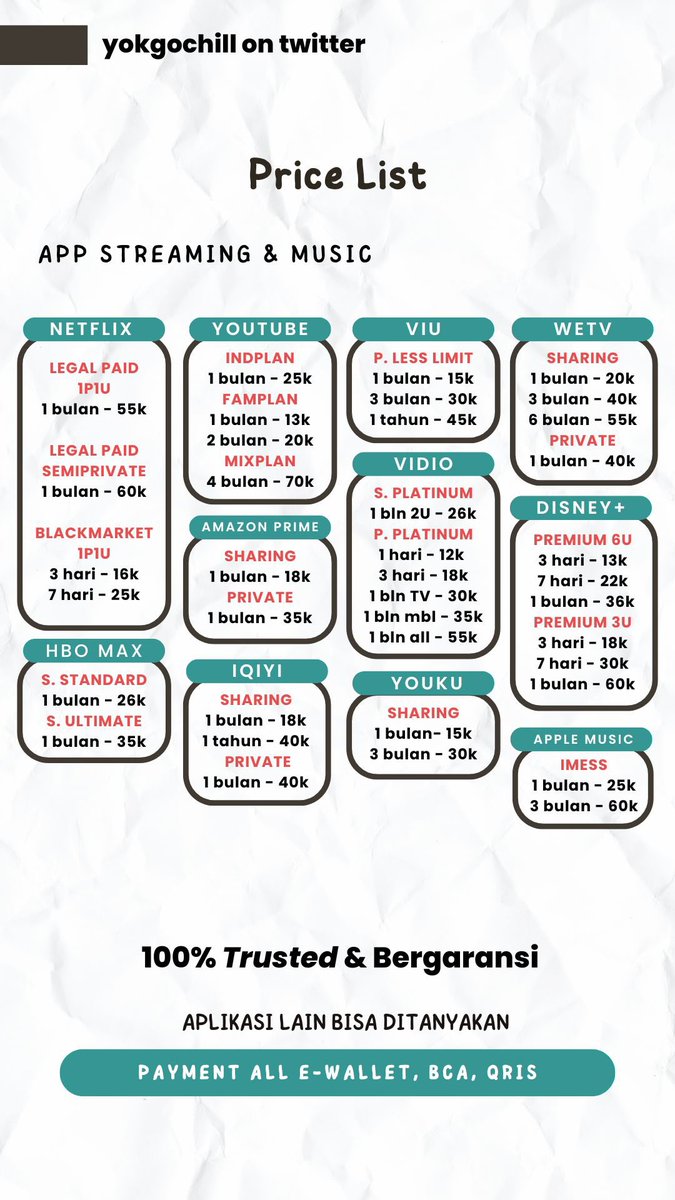 yokgochill on twitter

Price List

APP STREAMING & MUSIC

NETFLIX
LEGAL PAID 1P1U
1 bulan - 55k
LEGAL PAID SEMIPRIVATE
1 bulan - 60k
BLACKMARKET 1P1U
3 hari - 16k
7 hari - 25k

HBO MAX
S. STANDARD
1 bulan - 26k
S. ULTIMATE
1 bulan - 35k

YOUTUBE
INDPLAN
1 bulan - 25k
FAMPLAN
1 bulan - 13k
2 bulan - 20k
MIXPLAN
4 bulan - 70k

AMAZON PRIME
SHARING
1 bulan - 18k
PRIVATE
1 bulan - 35k

IQIYI
SHARING
1 bulan - 18k
1 tahun - 40k
PRIVATE
1 bulan - 40k

VIU
P. LESS LIMIT
1 bulan - 15k
3 bulan - 30k
1 tahun - 45k

VIDIO
S. PLATINUM
1 bln 2U - 26k
P. PLATINUM
1 hari - 12k
3 hari - 18k
1 bln TV - 30k
1 bln mbl - 35k
1 bln all - 55k

YOUKU
SHARING
1 bulan- 15k
3 bulan - 30k

WETV
SHARING
1 bulan - 20k
3 bulan - 40k
6 bulan - 55k
PRIVATE
1 bulan - 40k

DISNEY+
PREMIUM 6U
3 hari - 13k
7 hari - 22k
1 bulan - 36k
PREMIUM 3U
3 hari - 18k
7 hari - 30k
1 bulan - 60k

APPLE MUSIC
IMESS
1 bulan - 25k
3 bulan - 60k

100% Trusted & Bergaransi

APLIKASI LAIN BISA DITANYAKAN

PAYMENT ALL E-WALLET, BCA, QRIS